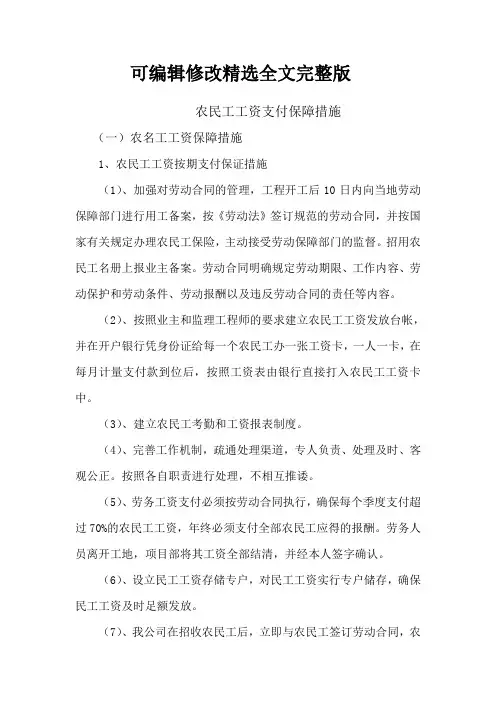 可编辑修改精选全文完整版

农民工工资支付保障措施

（一）农名工工资保障措施

1、农民工工资按期支付保证措施

（1）、加强对劳动合同的管理，工程开工后 10 日内向当地劳动保障部门进行用工备案，按《劳动法》签订规范的劳动合同，并按国家有关规定办理农民工保险，主动接受劳动保障部门的监督。招用农民工名册上报业主备案。劳动合同明确规定劳动期限、工作内容、劳动保护和劳动条件、劳动报酬以及违反劳动合同的责任等内容。

（2）、按照业主和监理工程师的要求建立农民工工资发放台帐，并在开户银行凭身份证给每一个农民工办一张工资卡，一人一卡，在每月计量支付款到位后，按照工资表由银行直接打入农民工工资卡中。

（3）、建立农民工考勤和工资报表制度。

（4）、完善工作机制，疏通处理渠道，专人负责、处理及时、客观公正。按照各自职责进行处理，不相互推诿。

（5）、劳务工资支付必须按劳动合同执行，确保每个季度支付超过 70%的农民工工资，年终必须支付全部农民工应得的报酬。劳务人员离开工地，项目部将其工资全部结清，并经本人签字确认。

（6）、设立民工工资存储专户，对民工工资实行专户储存，确保民工工资及时足额发放。

（7）、我公司在招收农民工后，立即与农民工签订劳动合同，农